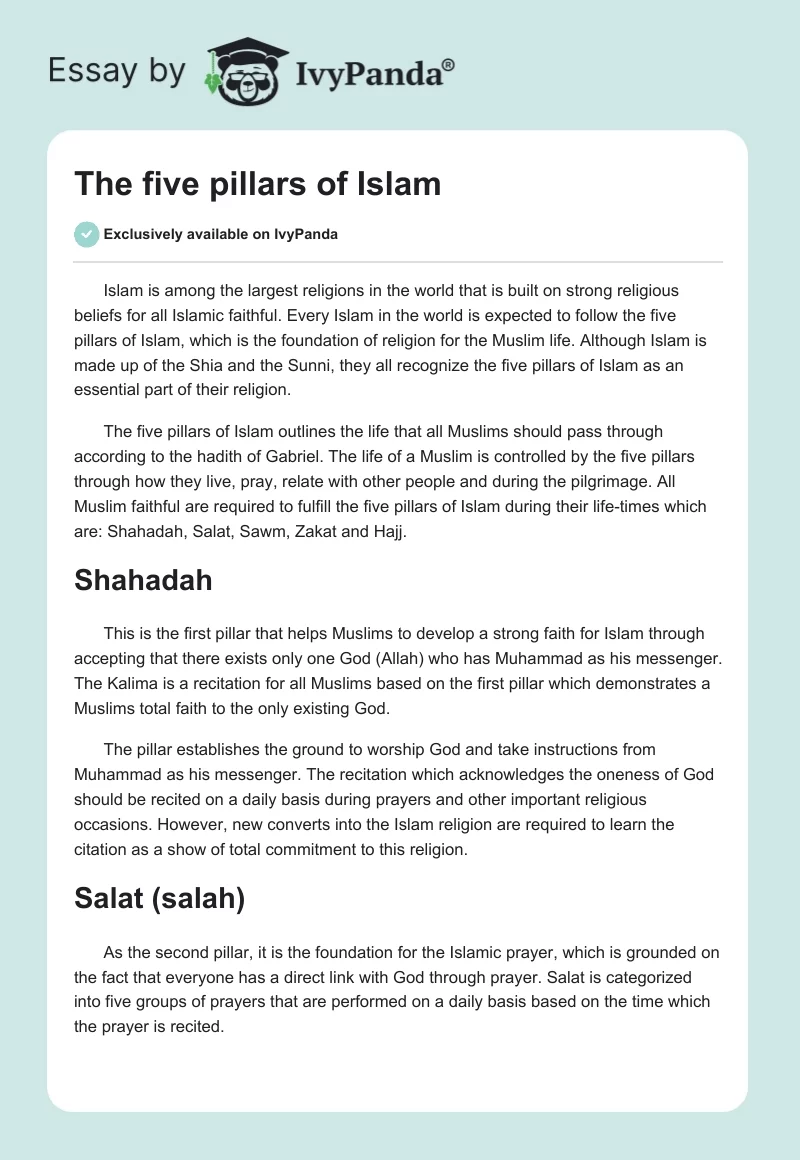 Essay by IvyPanda®

The five pillars of Islam

Exclusively available on IvyPanda

Islam is among the largest religions in the world that is built on strong religious beliefs for all Islamic faithful. Every Islam in the world is expected to follow the five pillars of Islam, which is the foundation of religion for the Muslim life. Although Islam is made up of the Shia and the Sunni, they all recognize the five pillars of Islam as an essential part of their religion.

The five pillars of Islam outlines the life that all Muslims should pass through according to the hadith of Gabriel. The life of a Muslim is controlled by the five pillars through how they live, pray, relate with other people and during the pilgrimage. All Muslim faithful are required to fulfill the five pillars of Islam during their life-times which are: Shahadah, Salat, Sawm, Zakat and Hajj.

Shahadah

This is the first pillar that helps Muslims to develop a strong faith for Islam through accepting that there exists only one God (Allah) who has Muhammad as his messenger. The Kalima is a recitation for all Muslims based on the first pillar which demonstrates a Muslims total faith to the only existing God.

The pillar establishes the ground to worship God and take instructions from Muhammad as his messenger. The recitation which acknowledges the oneness of God should be recited on a daily basis during prayers and other important religious occasions. However, new converts into the Islam religion are required to learn the citation as a show of total commitment to this religion.

Salat (salah)

As the second pillar, it is the foundation for the Islamic prayer, which is grounded on the fact that everyone has a direct link with God through prayer. Salat is categorized into five groups of prayers that are performed on a daily basis based on the time which the prayer is recited.